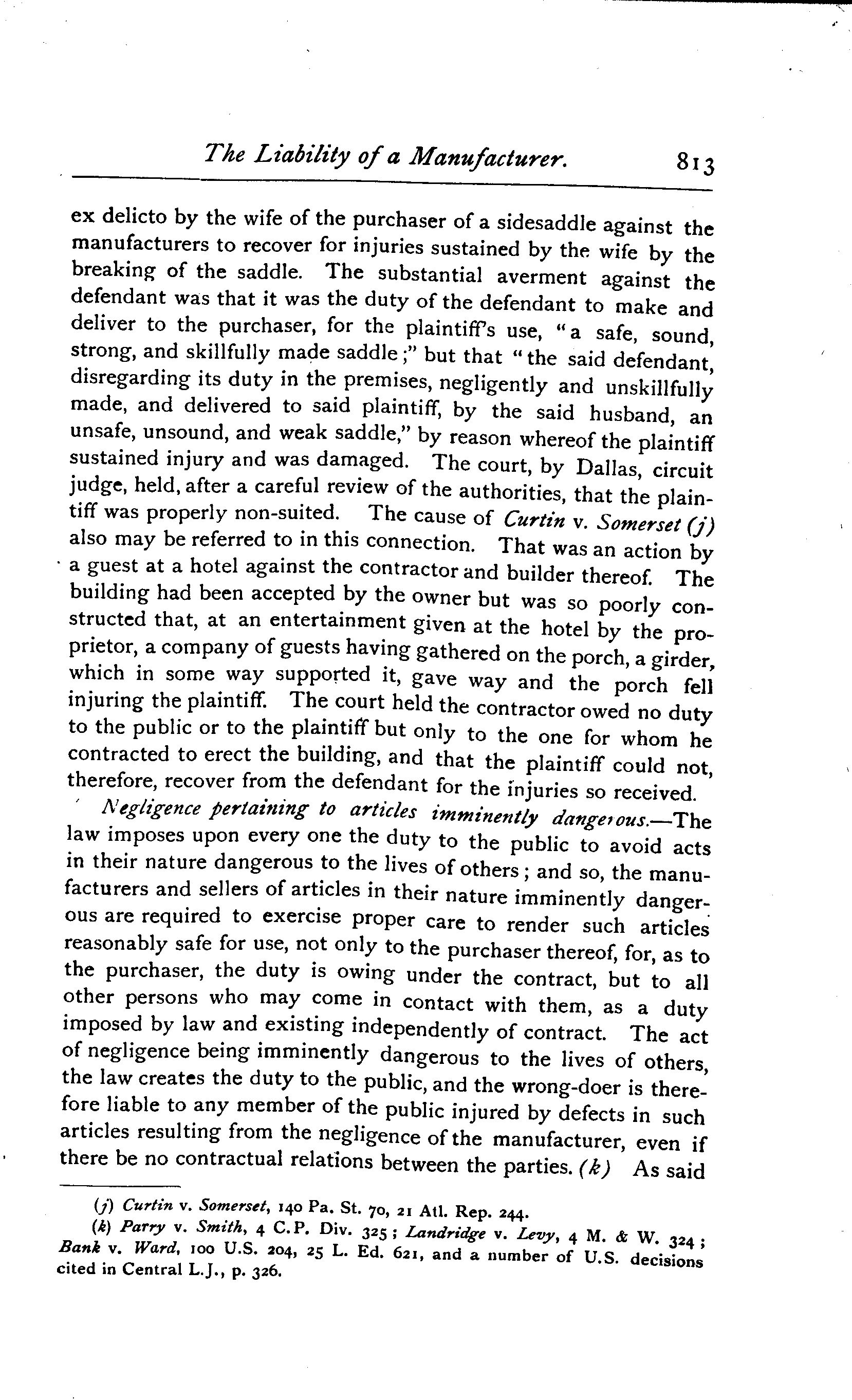 The Liability of a Manufacturer. 813

ex delicto by the wife of the purchaser of a sidesaddle against the manufacturers to recover for injuries sustained by the wife by the breaking of the saddle. The substantial averment against the defendant was that it was the duty of the defendant to make and deliver to the purchaser, for the plaintiff's use, "a safe, sound, strong, and skillfully made saddle;" but that "the said defendant, disregarding its duty in the premises, negligently and unskillfully made, and delivered to said plaintiff, by the said husband, an unsafe, unsound, and weak saddle," by reason whereof the plaintiff sustained injury and was damaged. The court, by Dallas, circuit judge, held, after a careful review of the authorities, that the plaintiff was properly non-suited. The cause of Curtin v. Somerset (j) also may be referred to in this connection. That was an action by a guest at a hotel against the contractor and builder thereof. The building had been accepted by the owner but was so poorly constructed that, at an entertainment given at the hotel by the proprietor, a company of guests having gathered on the porch, a girder, which in some way supported it, gave way and the porch fell injuring the plaintiff. The court held the contractor owed no duty to the public or to the plaintiff but only to the one for whom he contracted to erect the building, and that the plaintiff could not, therefore, recover from the defendant for the injuries so received.

Negligence pertaining to articles imminently dangerous.—The law imposes upon every one the duty to the public to avoid acts in their nature dangerous to the lives of others; and so, the manufacturers and sellers of articles in their nature imminently dangerous are required to exercise proper care to render such articles reasonably safe for use, not only to the purchaser thereof, for, as to the purchaser, the duty is owing under the contract, but to all other persons who may come in contact with them, as a duty imposed by law and existing independently of contract. The act of negligence being imminently dangerous to the lives of others, the law creates the duty to the public, and the wrong-doer is therefore liable to any member of the public injured by defects in such articles resulting from the negligence of the manufacturer, even if there be no contractual relations between the parties. (k) As said

(j) Curtin v. Somerset, 140 Pa. St. 70, 21 Atl. Rep. 244.

(k) Parry v. Smith, 4 C.P. Div. 325; Landridge v. Levy, 4 M. & W. 324; Bank v. Ward, 100 U.S. 204, 25 L. Ed. 621, and a number of U.S. decisions cited in Central L.J., p. 326.